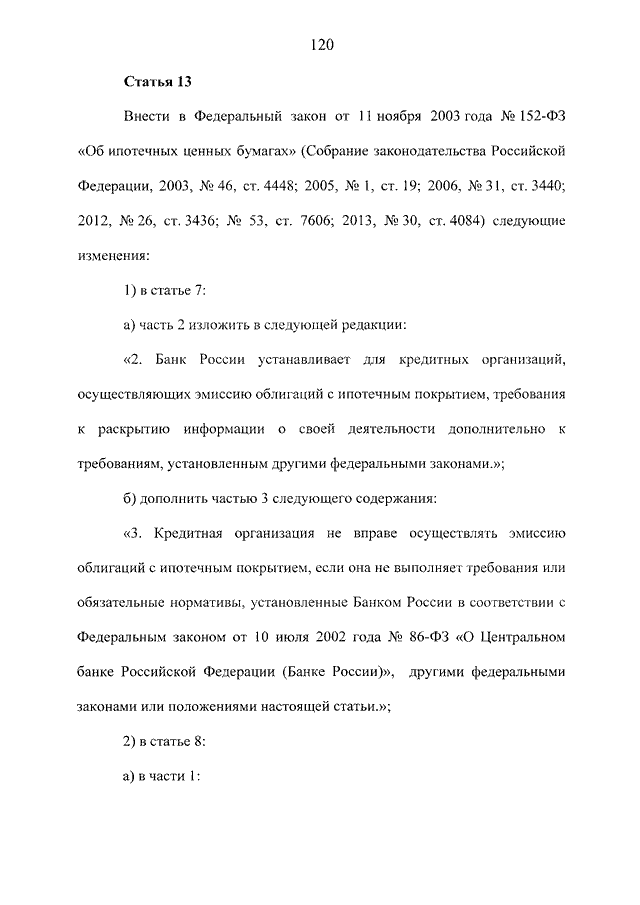 120

Статья 13

Внести в Федеральный закон от 11 ноября 2003 года № 152-ФЗ «Об ипотечных ценных бумагах» (Собрание законодательства Российской Федерации, 2003, № 46, ст. 4448; 2005, № 1, ст. 19; 2006, № 31, ст. 3440; 2012, № 26, ст. 3436; № 53, ст. 7606; 2013, № 30, ст. 4084) следующие изменения:

1) в статье 7:

а) часть 2 изложить в следующей редакции:

«2. Банк России устанавливает для кредитных организаций, осуществляющих эмиссию облигаций с ипотечным покрытием, требования к раскрытию информации о своей деятельности дополнительно к требованиям, установленным другими федеральными законами.»;

б) дополнить частью 3 следующего содержания:

«3. Кредитная организация не вправе осуществлять эмиссию облигаций с ипотечным покрытием, если она не выполняет требования или обязательные нормативы, установленные Банком России в соответствии с Федеральным законом от 10 июля 2002 года № 86-ФЗ «О Центральном банке Российской Федерации (Банке России)», другими федеральными законами или положениями настоящей статьи.»;

2) в статье 8:

а) в части 1: